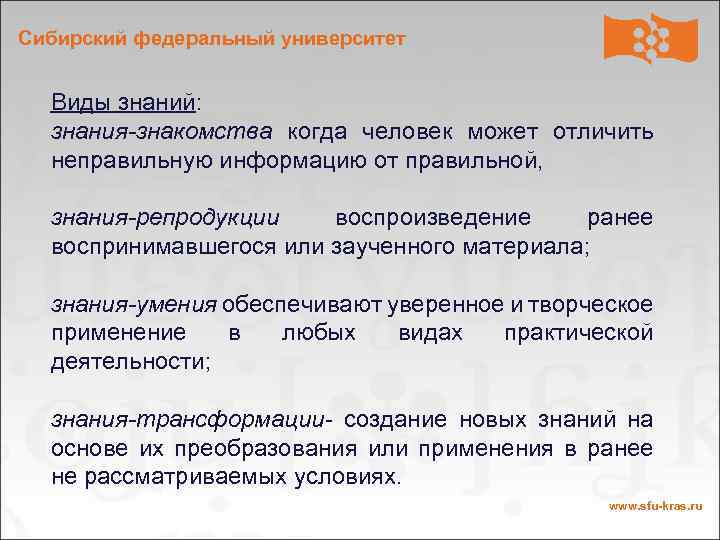 Сибирский федеральный университет

Виды знаний:
знания-знакомства когда человек может отличить неправильную информацию от правильной,

знания-репродукции воспроизведение ранее воспринимавшегося или заученного материала;

знания-умения обеспечивают уверенное и творческое применение в любых видах практической деятельности;

знания-трансформации- создание новых знаний на основе их преобразования или применения в ранее не рассматриваемых условиях.

www.sfu-kras.ru